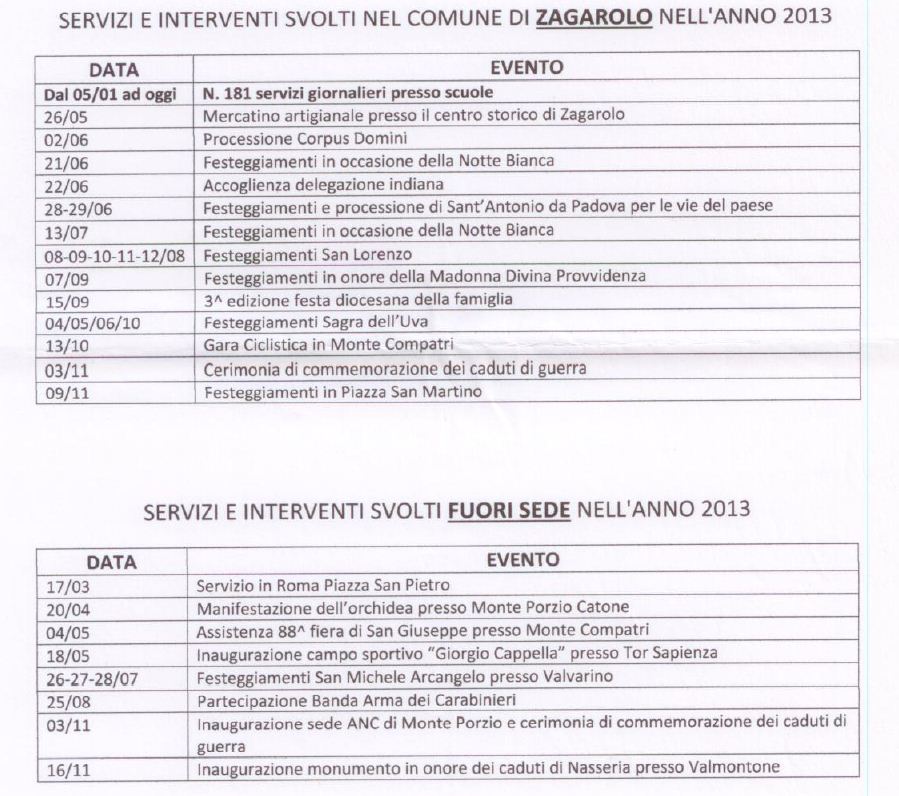 SERVIZI E INTERVENTI SVOLTI NEL COMUNE DI ZAGAROLO NELL'ANNO 2013

| DATA | EVENTO |
|---|---|
| Dal 05/01 ad oggi | N. 181 servizi giornalieri presso scuole |
| 26/05 | Mercatino artigianale presso il centro storico di Zagarolo |
| 02/06 | Processione Corpus Domini |
| 21/06 | Festeggiamenti in occasione della Notte Bianca |
| 22/06 | Accoglienza delegazione indiana |
| 28-29/06 | Festeggiamenti e processione di Sant'Antonio da Padova per le vie del paese |
| 13/07 | Festeggiamenti in occasione della Notte Bianca |
| 08-09-10-11-12/08 | Festeggiamenti San Lorenzo |
| 07/09 | Festeggiamenti in onore della Madonna Divina Provvidenza |
| 15/09 | 3^ edizione festa diocesana della famiglia |
| 04/05/06/10 | Festeggiamenti Sagra dell'Uva |
| 13/10 | Gara Ciclistica in Monte Compatri |
| 03/11 | Cerimonia di commemorazione dei caduti di guerra |
| 09/11 | Festeggiamenti in Piazza San Martino |

SERVIZI E INTERVENTI SVOLTI FUORI SEDE NELL'ANNO 2013

| DATA | EVENTO |
|---|---|
| 17/03 | Servizio in Roma Piazza San Pietro |
| 20/04 | Manifestazione dell'orchidea presso Monte Porzio Catone |
| 04/05 | Assistenza 88^ fiera di San Giuseppe presso Monte Compatri |
| 18/05 | Inaugurazione campo sportivo "Giorgio Cappella" presso Tor Sapienza |
| 26-27-28/07 | Festeggiamenti San Michele Arcangelo presso Valvarino |
| 25/08 | Partecipazione Banda Arma dei Carabinieri |
| 03/11 | Inaugurazione sede ANC di Monte Porzio e cerimonia di commemorazione dei caduti di guerra |
| 16/11 | Inaugurazione monumento in onore dei caduti di Nasseria presso Valmontone |